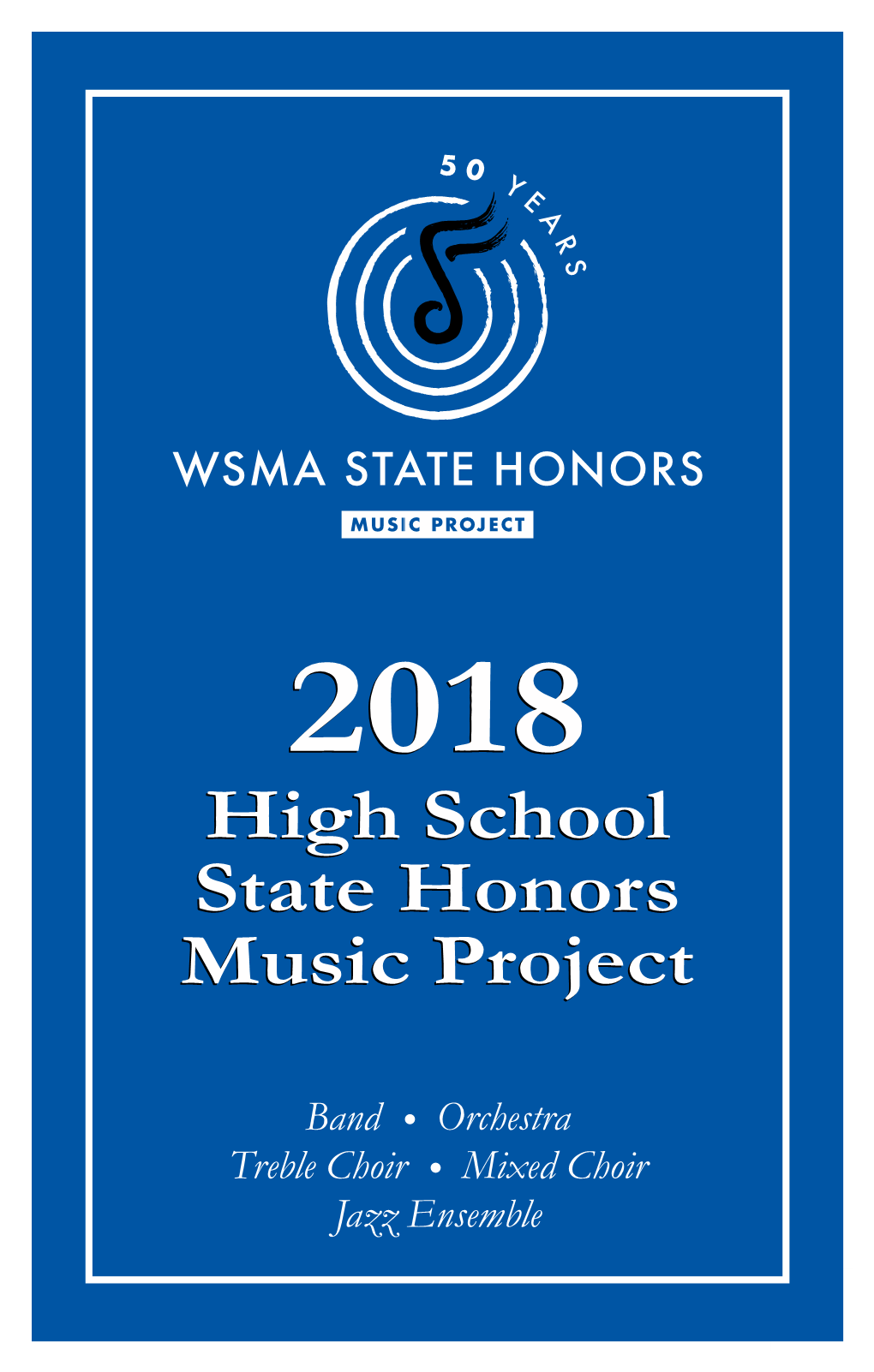 50 YEARS

WSMA STATE HONORS

MUSIC PROJECT

2018

High School
State Honors
Music Project

Band • Orchestra
Treble Choir • Mixed Choir
Jazz Ensemble